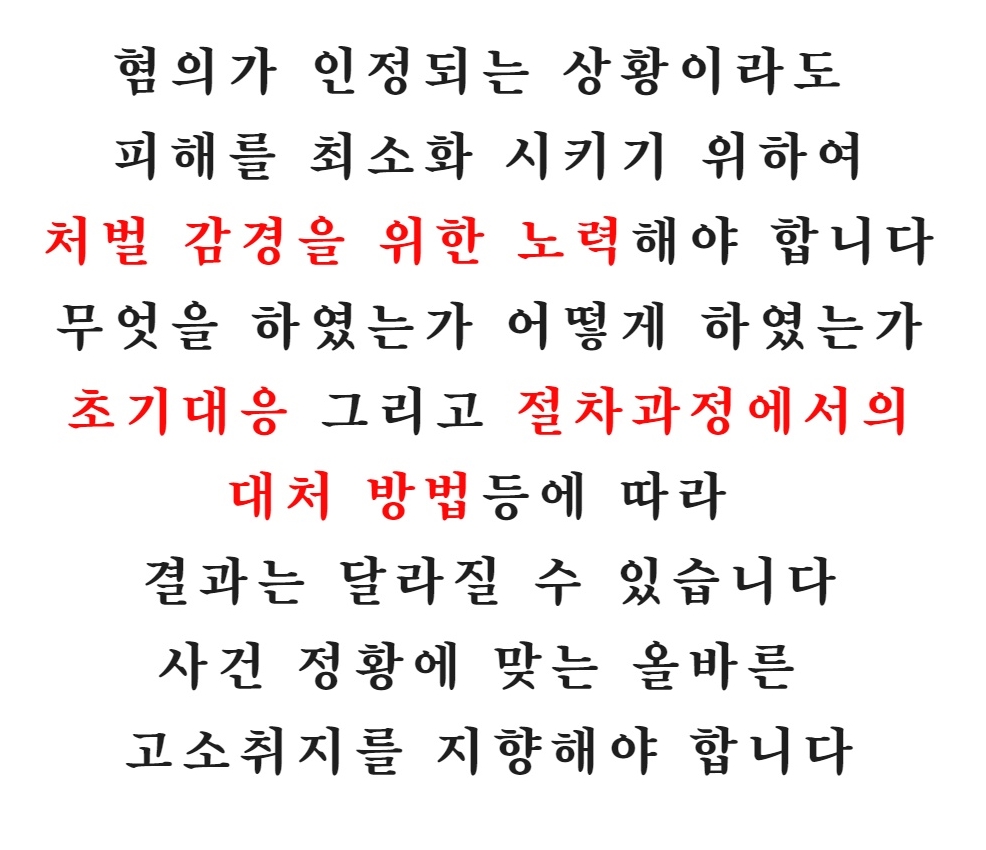 혐의가 인정되는 상황이라도
피해를 최소화 시키기 위하여
처벌 감경을 위한 노력해야 합니다
무엇을 하였는가 어떻게 하였는가
초기대응 그리고 절차과정에서의
대처 방법등에 따라
결과는 달라질 수 있습니다
사건 정황에 맞는 올바른
고소취지를 지향해야 합니다